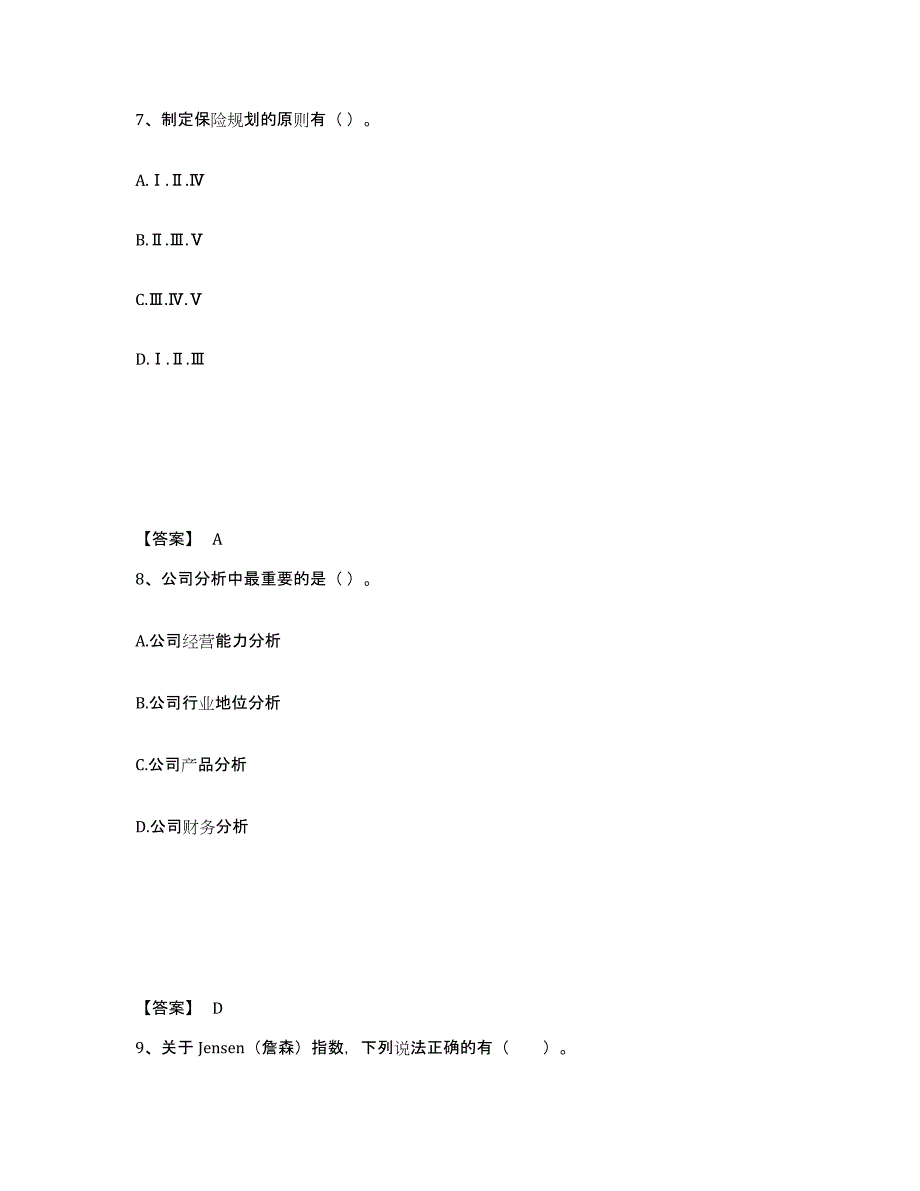 7、制定保险规划的原则有（ ）。

A.Ⅰ.Ⅱ.Ⅳ

B.Ⅱ.Ⅲ.Ⅴ

C.Ⅲ.Ⅳ.Ⅴ

D.Ⅰ.Ⅱ.Ⅲ

【答案】 A

8、公司分析中最重要的是（ ）。

A.公司经营能力分析

B.公司行业地位分析

C.公司产品分析

D.公司财务分析

【答案】 D

9、关于 Jensen（詹森）指数，下列说法正确的有（　　）。